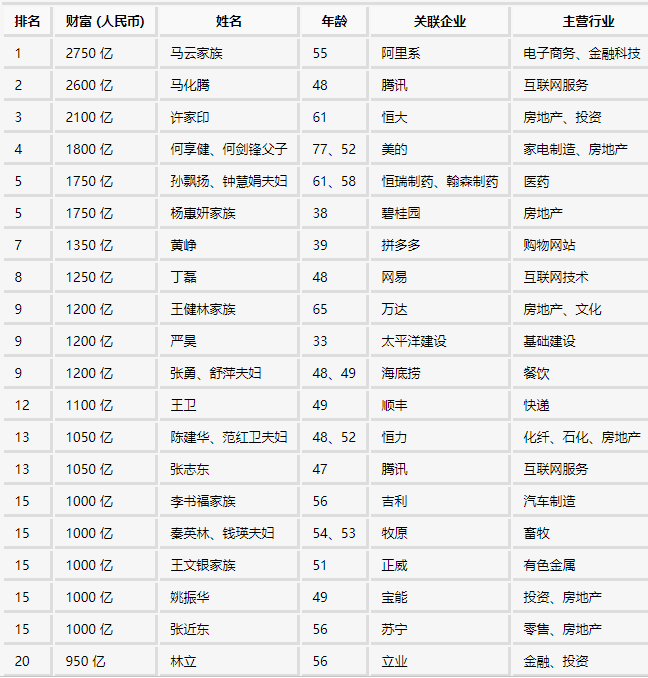 | 排名 | 财富 (人民币) | 姓名 | 年龄 | 关联企业 | 主营行业 |
|---|---|---|---|---|---|
| 1 | 2750 亿 | 马云家族 | 55 | 阿里系 | 电子商务、金融科技 |
| 2 | 2600 亿 | 马化腾 | 48 | 腾讯 | 互联网服务 |
| 3 | 2100 亿 | 许家印 | 61 | 恒大 | 房地产、投资 |
| 4 | 1800 亿 | 何享健、何剑锋父子 | 77、52 | 美的 | 家电制造、房地产 |
| 5 | 1750 亿 | 孙飘扬、钟慧娟夫妇 | 61、58 | 恒瑞制药、翰森制药 | 医药 |
| 5 | 1750 亿 | 杨惠妍家族 | 38 | 碧桂园 | 房地产 |
| 7 | 1350 亿 | 黄峥 | 39 | 拼多多 | 购物网站 |
| 8 | 1250 亿 | 丁磊 | 48 | 网易 | 互联网技术 |
| 9 | 1200 亿 | 王健林家族 | 65 | 万达 | 房地产、文化 |
| 9 | 1200 亿 | 严昊 | 33 | 太平洋建设 | 基础建设 |
| 9 | 1200 亿 | 张勇、舒萍夫妇 | 48、49 | 海底捞 | 餐饮 |
| 12 | 1100 亿 | 王卫 | 49 | 顺丰 | 快递 |
| 13 | 1050 亿 | 陈建华、范红卫夫妇 | 48、52 | 恒力 | 化纤、石化、房地产 |
| 13 | 1050 亿 | 张志东 | 47 | 腾讯 | 互联网服务 |
| 15 | 1000 亿 | 李书福家族 | 56 | 吉利 | 汽车制造 |
| 15 | 1000 亿 | 秦英林、钱瑛夫妇 | 54、53 | 牧原 | 畜牧 |
| 15 | 1000 亿 | 王文银家族 | 51 | 正威 | 有色金属 |
| 15 | 1000 亿 | 姚振华 | 49 | 宝能 | 投资、房地产 |
| 15 | 1000 亿 | 张近东 | 56 | 苏宁 | 零售、房地产 |
| 20 | 950 亿 | 林立 | 56 | 立业 | 金融、投资 |